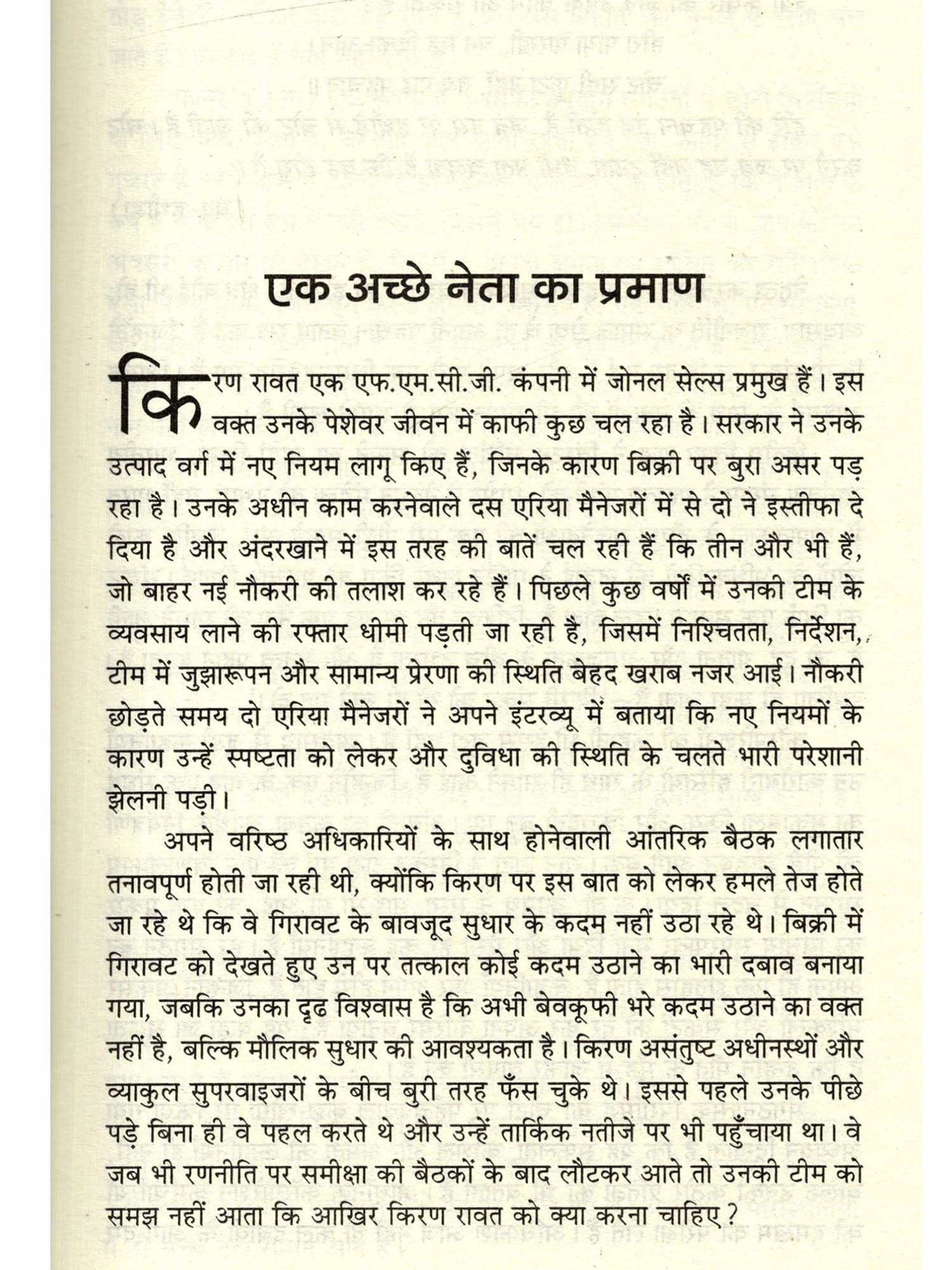 एक अच्छे नेता का प्रमाण

किरण रावत एक एफ.एम.सी.जी. कंपनी में जोनल सेल्स प्रमुख हैं। इस वक्त उनके पेशेवर जीवन में काफी कुछ चल रहा है। सरकार ने उनके उत्पाद वर्ग में नए नियम लागू किए हैं, जिनके कारण बिक्री पर बुरा असर पड़ रहा है। उनके अधीन काम करनेवाले दस एरिया मैनेजरों में से दो ने इस्तीफा दे दिया है और अंदरखाने में इस तरह की बातें चल रही हैं कि तीन और भी हैं, जो बाहर नई नौकरी की तलाश कर रहे हैं। पिछले कुछ वर्षों में उनकी टीम के व्यवसाय लाने की रफ्तार धीमी पड़ती जा रही है, जिसमें निश्चितता, निर्देशन, टीम में जुझारूपन और सामान्य प्रेरणा की स्थिति बेहद खराब नजर आई। नौकरी छोड़ते समय दो एरिया मैनेजरों ने अपने इंटरव्यू में बताया कि नए नियमों के कारण उन्हें स्पष्टता को लेकर और दुविधा की स्थिति के चलते भारी परेशानी झेलनी पड़ी।

अपने वरिष्ठ अधिकारियों के साथ होनेवाली आंतरिक बैठक लगातार तनावपूर्ण होती जा रही थी, क्योंकि किरण पर इस बात को लेकर हमले तेज होते जा रहे थे कि वे गिरावट के बावजूद सुधार के कदम नहीं उठा रहे थे। बिक्री में गिरावट को देखते हुए उन पर तत्काल कोई कदम उठाने का भारी दबाव बनाया गया, जबकि उनका दृढ विश्वास है कि अभी बेवकूफी भरे कदम उठाने का वक्त नहीं है, बल्कि मौलिक सुधार की आवश्यकता है। किरण असंतुष्ट अधीनस्थों और व्याकुल सुपरवाइजरों के बीच बुरी तरह फँस चुके थे। इससे पहले उनके पीछे पड़े बिना ही वे पहल करते थे और उन्हें तार्किक नतीजे पर भी पहुँचाया था। वे जब भी रणनीति पर समीक्षा की बैठकों के बाद लौटकर आते तो उनकी टीम को समझ नहीं आता कि आखिर किरण रावत को क्या करना चाहिए?